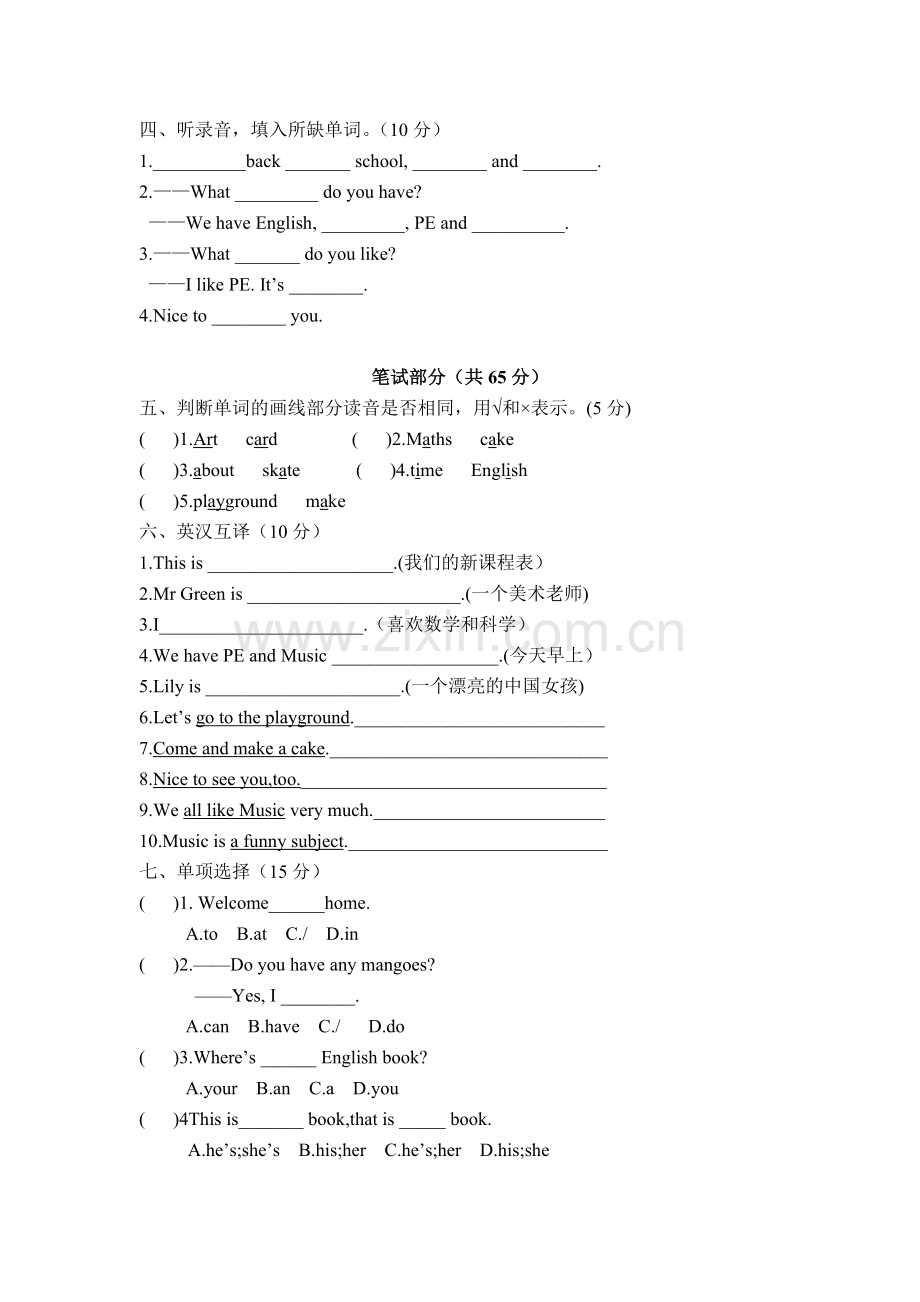 四、听录音，填入所缺单词。（10分）

1.____back ____ school, ____ and ____.

2.——What ____ do you have?

——We have English, ____, PE and ____.

3.——What ____ do you like?

——I like PE. It's ____.

4.Nice to ____ you.

笔试部分（共65分）

五、判断单词的画线部分读音是否相同，用√和×表示。(5分)

(  )1.Art  card  (  )2.Maths  cake

(  )3.about  skate  (  )4.time  English

(  )5.playground  make

六、英汉互译（10分）

1.This is ____.(我们的新课程表）

2.Mr Green is ____.(一个美术老师)

3.I____.（喜欢数学和科学）

4.We have PE and Music ____.(今天早上）

5.Lily is ____.(一个漂亮的中国女孩)

6.Let's go to the playground.____

7.Come and make a cake.____

8.Nice to see you,too.____

9.We all like Music very much.____

10.Music is a funny subject.____

七、单项选择（15分）

(  )1. Welcome____home.

A.to  B.at  C./  D.in

(  )2.——Do you have any mangoes?

——Yes, I ____.

A.can  B.have  C./  D.do

(  )3.Where's ____ English book?

A.your  B.an  C.a  D.you

(  )4This is____ book,that is ____ book.

A.he's;she's  B.his;her  C.he's;her  D.his;she

www.zixin.com.cn